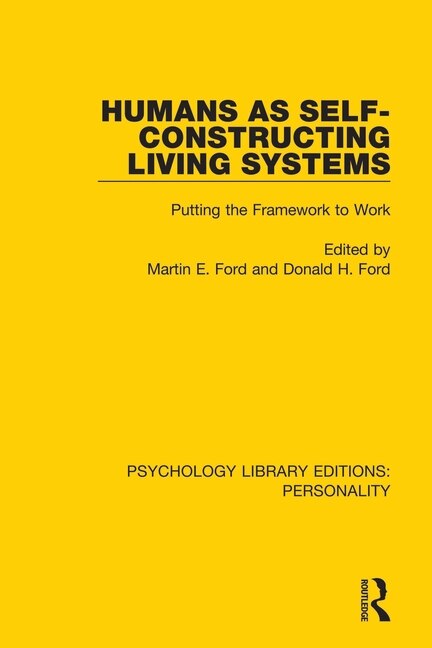 HUMANS AS SELF-CONSTRUCTING LIVING SYSTEMS

Putting the Framework to Work

Edited by
Martin E. Ford and Donald H. Ford

PSYCHOLOGY LIBRARY EDITIONS: PERSONALITY

ROUTLEDGE